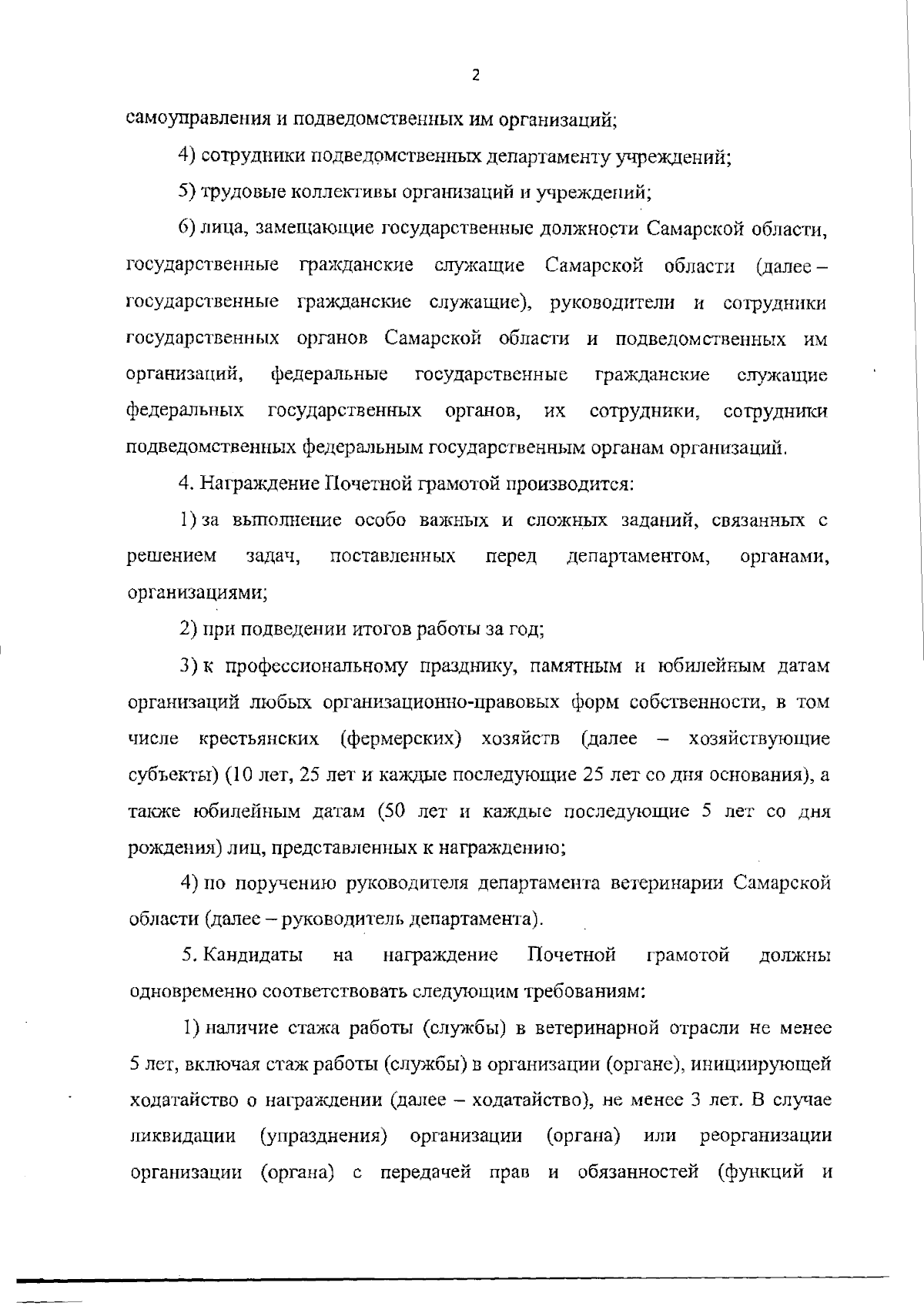 2

самоуправления и подведомственных им организаций;

4) сотрудники подведомственных департаменту учреждений;

5) трудовые коллективы организаций и учреждений;

6) лица, замещающие государственные должности Самарской области, государственные гражданские служащие Самарской области (далее – государственные гражданские служащие), руководители и сотрудники государственных органов Самарской области и подведомственных им организаций, федеральные государственные гражданские служащие федеральных государственных органов, их сотрудники, сотрудники подведомственных федеральным государственным органам организаций.

4. Награждение Почетной грамотой производится:

1) за выполнение особо важных и сложных заданий, связанных с решением задач, поставленных перед департаментом, органами, организациями;

2) при подведении итогов работы за год;

3) к профессиональному празднику, памятным и юбилейным датам организаций любых организационно-правовых форм собственности, в том числе крестьянских (фермерских) хозяйств (далее – хозяйствующие субъекты) (10 лет, 25 лет и каждые последующие 25 лет со дня основания), а также юбилейным датам (50 лет и каждые последующие 5 лет со дня рождения) лиц, представленных к награждению;

4) по поручению руководителя департамента ветеринарии Самарской области (далее – руководитель департамента).

5. Кандидаты на награждение Почетной грамотой должны одновременно соответствовать следующим требованиям:

1) наличие стажа работы (службы) в ветеринарной отрасли не менее 5 лет, включая стаж работы (службы) в организации (органе), инициирующей ходатайство о награждении (далее – ходатайство), не менее 3 лет. В случае ликвидации (упразднения) организации (органа) или реорганизации организации (органа) с передачей прав и обязанностей (функций и